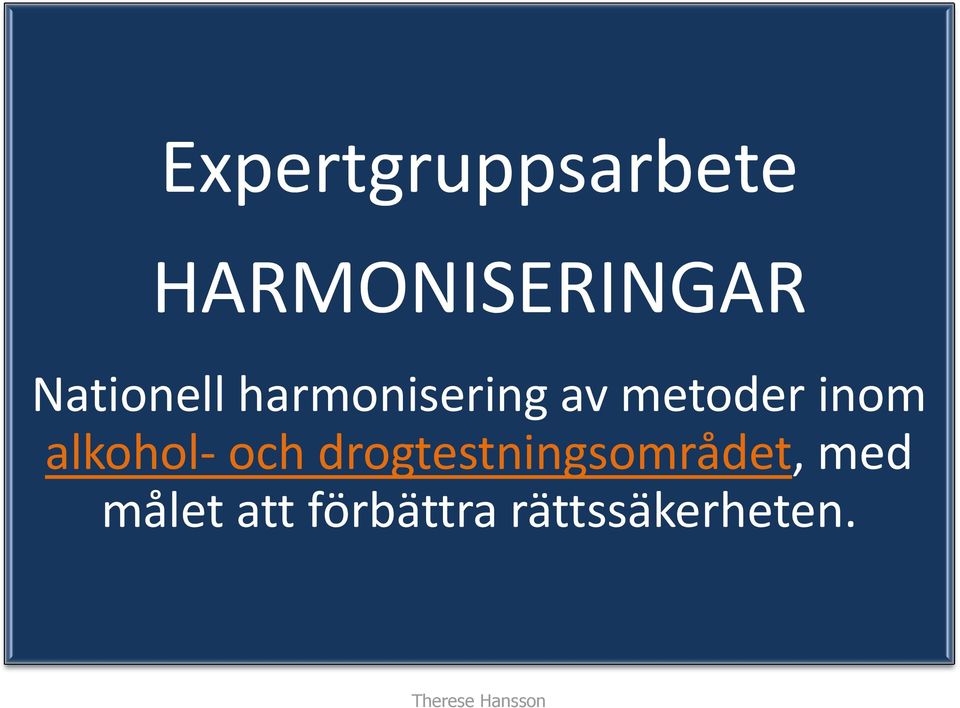 Expertgruppsarbete

HARMONISERINGAR

Nationell harmonisering av metoder inom alkohol- och drogtestningsområdet, med målet att förbättra rättssäkerheten.

Therese Hansson